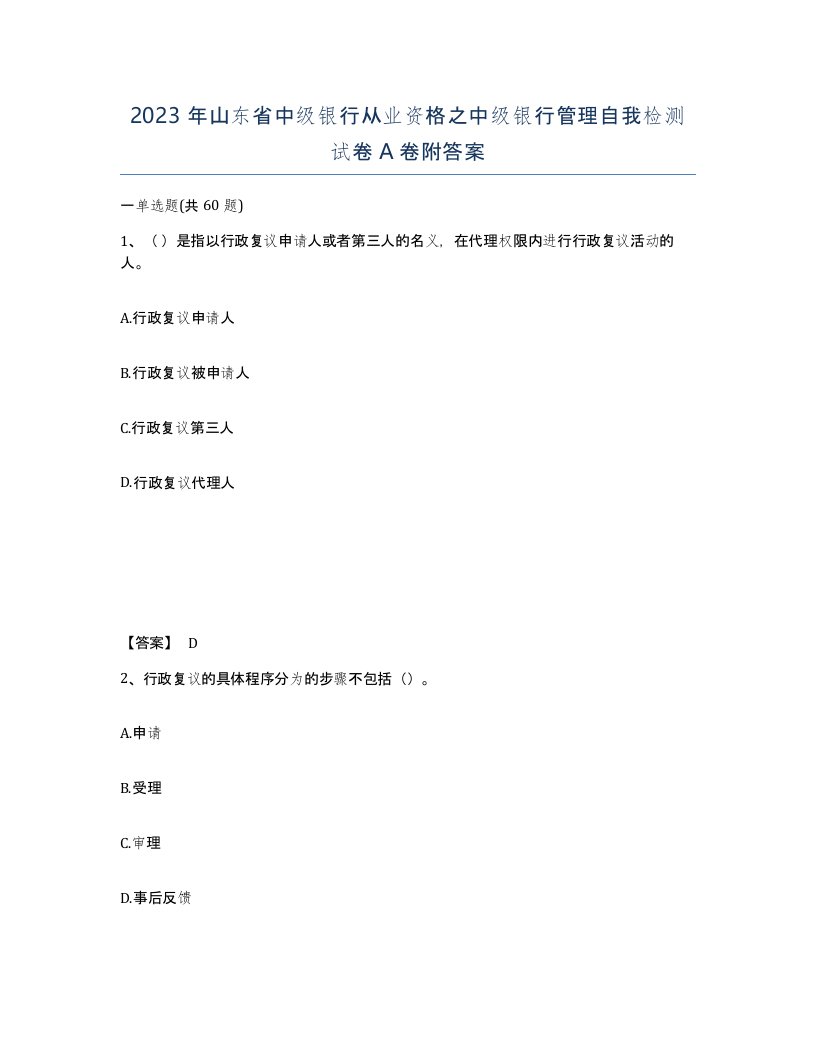 2023年山东省中级银行从业资格之中级银行管理自我检测试卷A卷附答案

一单选题(共60题)

1、（）是指以行政复议申请人或者第三人的名义，在代理权限内进行行政复议活动的人。

A.行政复议申请人

B.行政复议被申请人

C.行政复议第三人

D.行政复议代理人

【答案】 D

2、行政复议的具体程序分为的步骤不包括（）。

A.申请

B.受理

C.审理

D.事后反馈